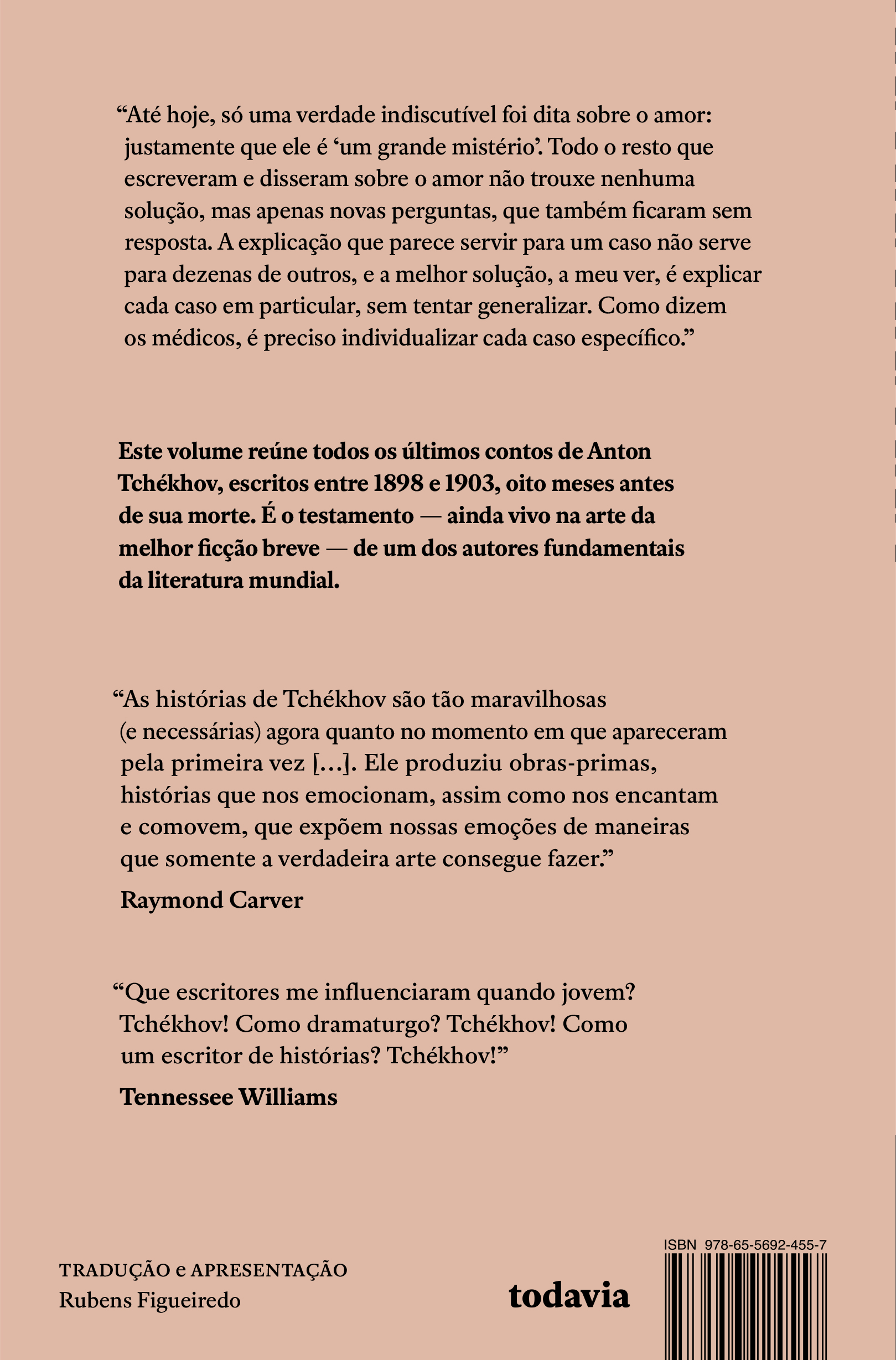 “Até hoje, só uma verdade indiscutível foi dita sobre o amor: justamente que ele é ‘um grande mistério’. Todo o resto que escreveram e disseram sobre o amor não trouxe nenhuma solução, mas apenas novas perguntas, que também ficaram sem resposta. A explicação que parece servir para um caso não serve para dezenas de outros, e a melhor solução, a meu ver, é explicar cada caso em particular, sem tentar generalizar. Como dizem os médicos, é preciso individualizar cada caso específico.”

Este volume reúne todos os últimos contos de Anton Tchékhov, escritos entre 1898 e 1903, oito meses antes de sua morte. É o testamento — ainda vivo na arte da melhor ficção breve — de um dos autores fundamentais da literatura mundial.

“As histórias de Tchékhov são tão maravilhosas (e necessárias) agora quanto no momento em que apareceram pela primeira vez [...]. Ele produziu obras-primas, histórias que nos emocionam, assim como nos encantam e comovem, que expõem nossas emoções de maneiras que somente a verdadeira arte consegue fazer.”

Raymond Carver

“Que escritores me influenciaram quando jovem? Tchékhov! Como dramaturgo? Tchékhov! Como um escritor de histórias? Tchékhov!”

Tennessee Williams

TRADUÇÃO e APRESENTAÇÃO
Rubens Figueiredo

todavia

ISBN 978-65-5692-455-7